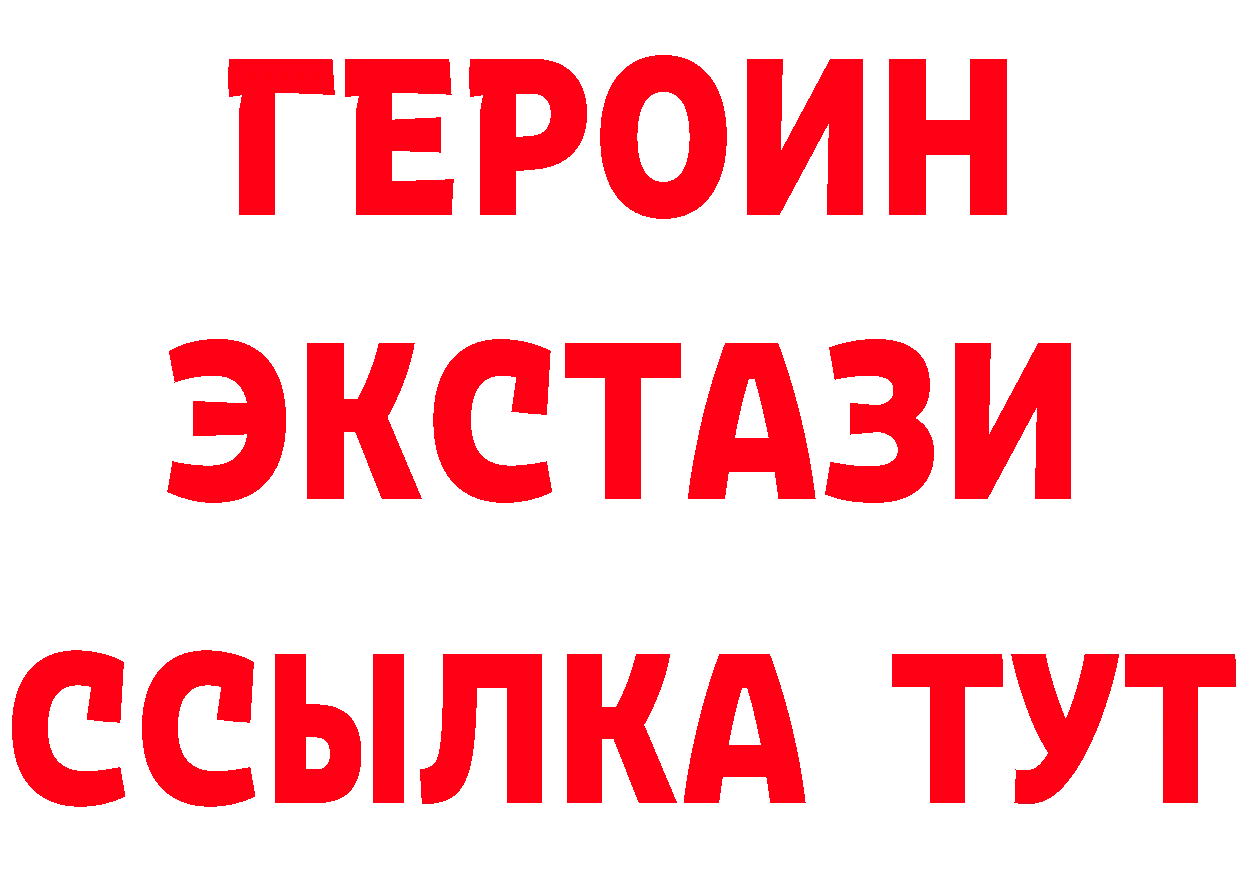 ГЕРОИН
ЭКСТАЗИ
ССЫЛКА ТУТ